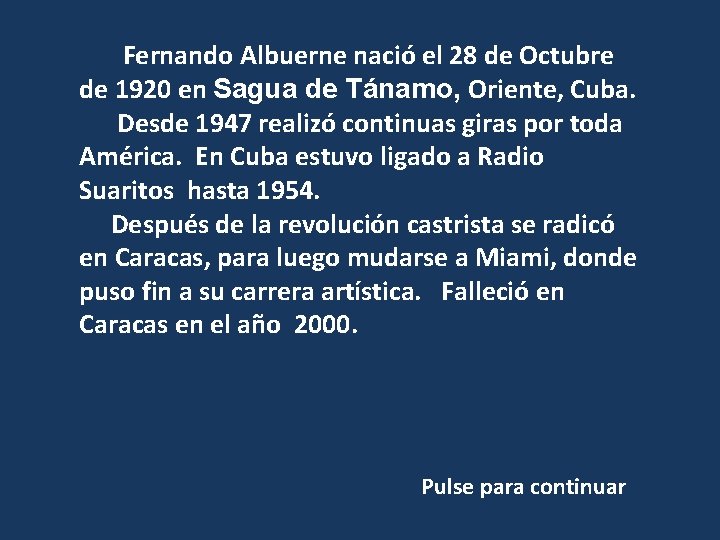 Fernando Albuerne nació el 28 de Octubre de 1920 en Sagua de Tánamo, Oriente, Cuba.

Desde 1947 realizó continuas giras por toda América. En Cuba estuvo ligado a Radio Suaritos hasta 1954.

Después de la revolución castrista se radicó en Caracas, para luego mudarse a Miami, donde puso fin a su carrera artística. Falleció en Caracas en el año 2000.

Pulse para continuar